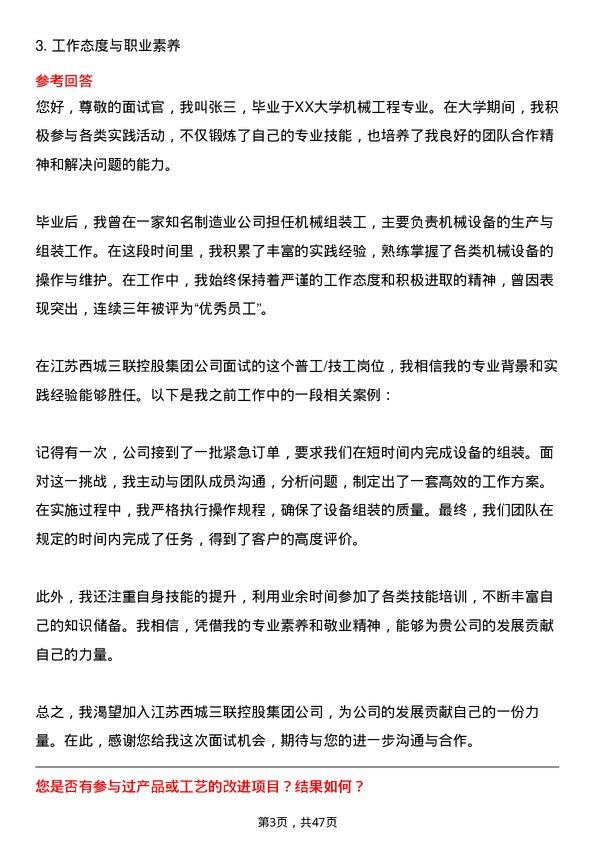 3. 工作态度与职业素养

参考回答

您好，尊敬的面试官，我叫张三，毕业于XX大学机械工程专业。在大学期间，我积极参与各类实践活动，不仅锻炼了自己的专业技能，也培养了我良好的团队合作精神和解决问题的能力。

毕业后，我曾在一家知名制造业公司担任机械组装工，主要负责机械设备的生产与组装工作。在这段时间里，我积累了丰富的实践经验，熟练掌握了各类机械设备的操作与维护。在工作中，我始终保持着严谨的工作态度和积极进取的精神，曾因表现突出，连续三年被评为“优秀员工”。

在江苏西城三联控股集团公司面试的这个普工/技工岗位，我相信我的专业背景和实践经验能够胜任。以下是我之前工作中的一段相关案例：

记得有一次，公司接到了一批紧急订单，要求我们在短时间内完成设备的组装。面对这一挑战，我主动与团队成员沟通，分析问题，制定出了一套高效的工作方案。在实施过程中，我严格执行操作规程，确保了设备组装的质量。最终，我们团队在规定的时间内完成了任务，得到了客户的高度评价。

此外，我还注重自身技能的提升，利用业余时间参加了各类技能培训，不断丰富自己的知识储备。我相信，凭借我的专业素养和敬业精神，能够为贵公司的发展贡献自己的力量。

总之，我渴望加入江苏西城三联控股集团公司，为公司的发展贡献自己的一份力量。在此，感谢您给我这次面试机会，期待与您的进一步沟通与合作。

您是否有参与过产品或工艺的改进项目？结果如何？

第3页，共47页